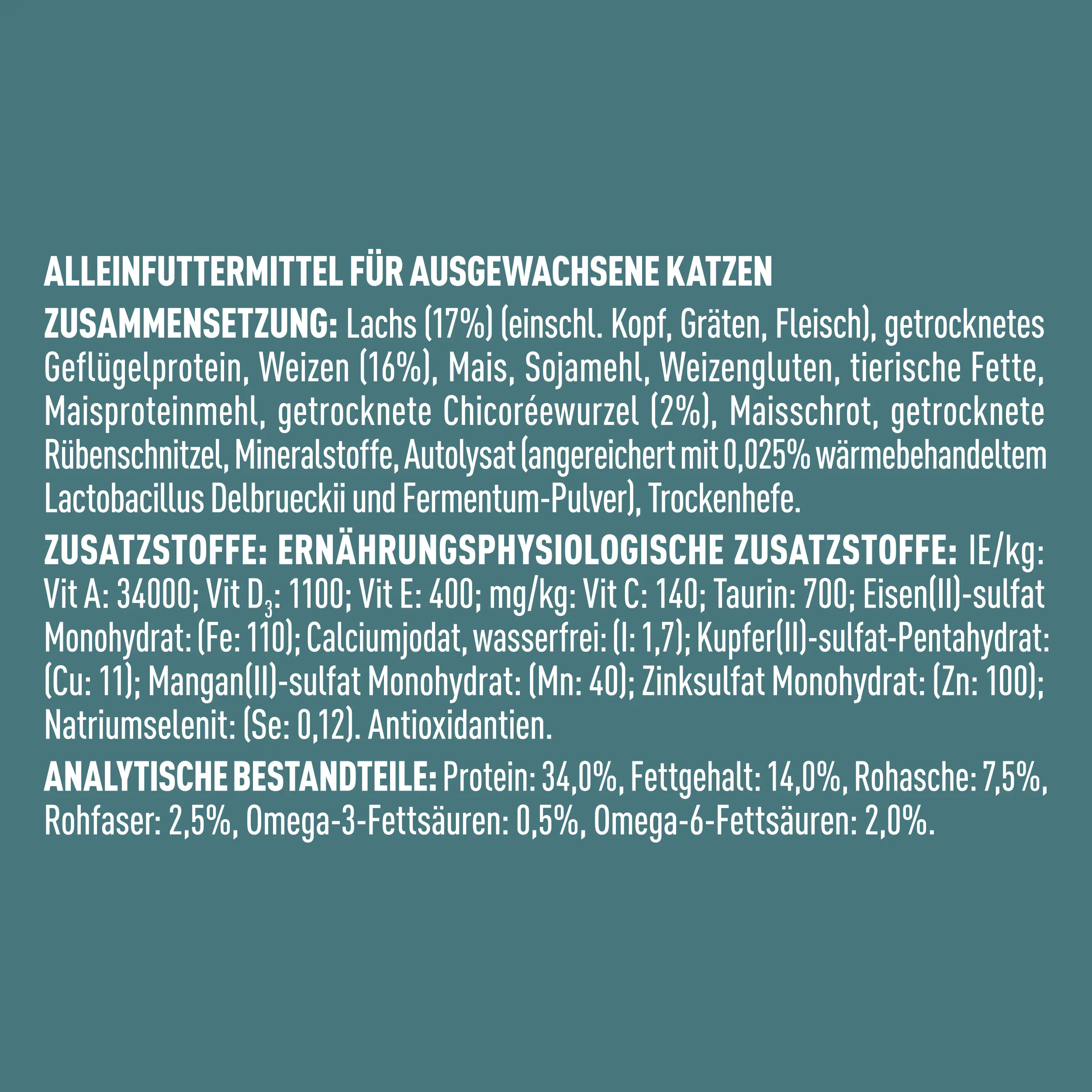 ALLEINFUTTERMITTEL FÜR AUSGEWACHSENE KATZEN

ZUSAMMENSETZUNG: Lachs (17%) (einschl. Kopf, Gräten, Fleisch), getrocknetes Geflügelprotein, Weizen (16%), Mais, Sojamehl, Weizengluten, tierische Fette, Maisproteinmehl, getrocknete Chicoréewurzel (2%), Maisschrot, getrocknete Rübenschnitzel, Mineralstoffe, Autolysat (angereichert mit 0,025% wärmebehandeltem Lactobacillus Delbrueckii und Fermentum-Pulver), Trockenhefe.

ZUSATZSTOFFE: ERNÄHRUNGSPHYSIOLOGISCHE ZUSATZSTOFFE: IE/kg: Vit A: 34000; Vit $D_3$: 1100; Vit E: 400; mg/kg: Vit C: 140; Taurin: 700; Eisen(II)-sulfat Monohydrat: (Fe: 110); Calciumjodat, wasserfrei: (I: 1,7); Kupfer(II)-sulfat-Pentahydrat: (Cu: 11); Mangan(II)-sulfat Monohydrat: (Mn: 40); Zinksulfat Monohydrat: (Zn: 100); Natriumselenit: (Se: 0,12). Antioxidantien.

ANALYTISCHE BESTANDTEILE: Protein: 34,0%, Fettgehalt: 14,0%, Rohasche: 7,5%, Rohfaser: 2,5%, Omega-3-Fettsäuren: 0,5%, Omega-6-Fettsäuren: 2,0%.